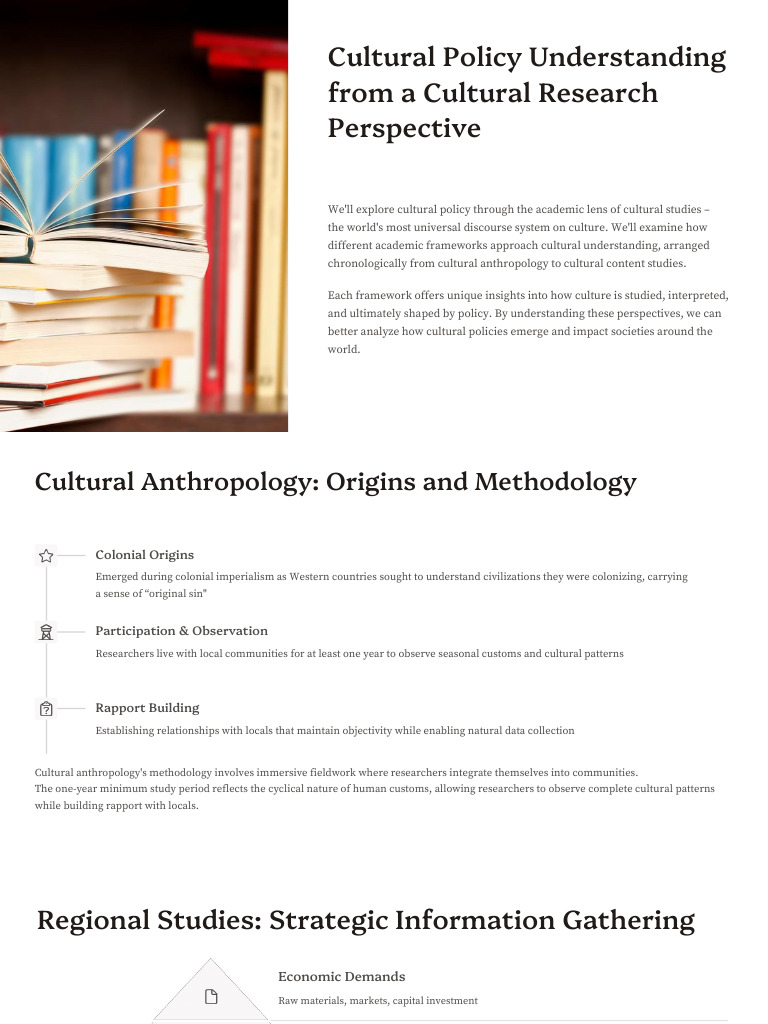 Cultural Policy Understanding from a Cultural Research Perspective

We'll explore cultural policy through the academic lens of cultural studies – the world's most universal discourse system on culture. We'll examine how different academic frameworks approach cultural understanding, arranged chronologically from cultural anthropology to cultural content studies.

Each framework offers unique insights into how culture is studied, interpreted, and ultimately shaped by policy. By understanding these perspectives, we can better analyze how cultural policies emerge and impact societies around the world.

Cultural Anthropology: Origins and Methodology

Colonial Origins

Emerged during colonial imperialism as Western countries sought to understand civilizations they were colonizing, carrying a sense of "original sin"

Participation & Observation

Researchers live with local communities for at least one year to observe seasonal customs and cultural patterns

Rapport Building

Establishing relationships with locals that maintain objectivity while enabling natural data collection

Cultural anthropology's methodology involves immersive fieldwork where researchers integrate themselves into communities. The one-year minimum study period reflects the cyclical nature of human customs, allowing researchers to observe complete cultural patterns while building rapport with locals.

Regional Studies: Strategic Information Gathering

Economic Demands

Raw materials, markets, capital investment